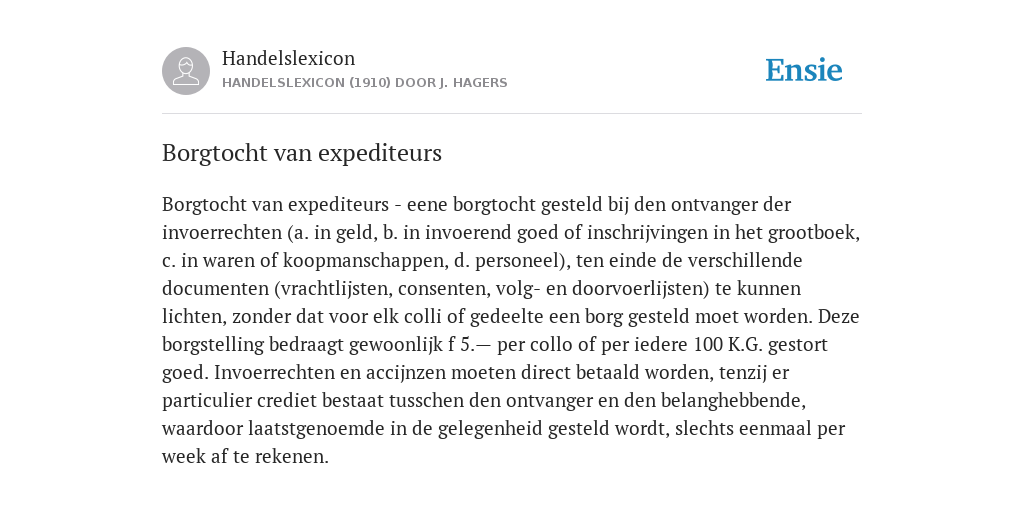 Handelslexicon
HANDELSLEXICON (1910) DOOR J. HAGERS

Ensie

Borgtocht van expediteurs

Borgtocht van expediteurs - eene borgtocht gesteld bij den ontvanger der invoerrechten (a. in geld, b. in invoerend goed of inschrijvingen in het grootboek, c. in waren of koopmanschappen, d. personeel), ten einde de verschillende documenten (vrachtlijsten, consenten, volg- en doorvoerlijsten) te kunnen lichten, zonder dat voor elk colli of gedeelte een borg gesteld moet worden. Deze borgstelling bedraagt gewoonlijk f 5.— per collo of per iedere 100 K.G. gestort goed. Invoerrechten en accijnzen moeten direct betaald worden, tenzij er particulier crediet bestaat tusschen den ontvanger en den belanghebbende, waardoor laatstgenoemde in de gelegenheid gesteld wordt, slechts eenmaal per week af te rekenen.